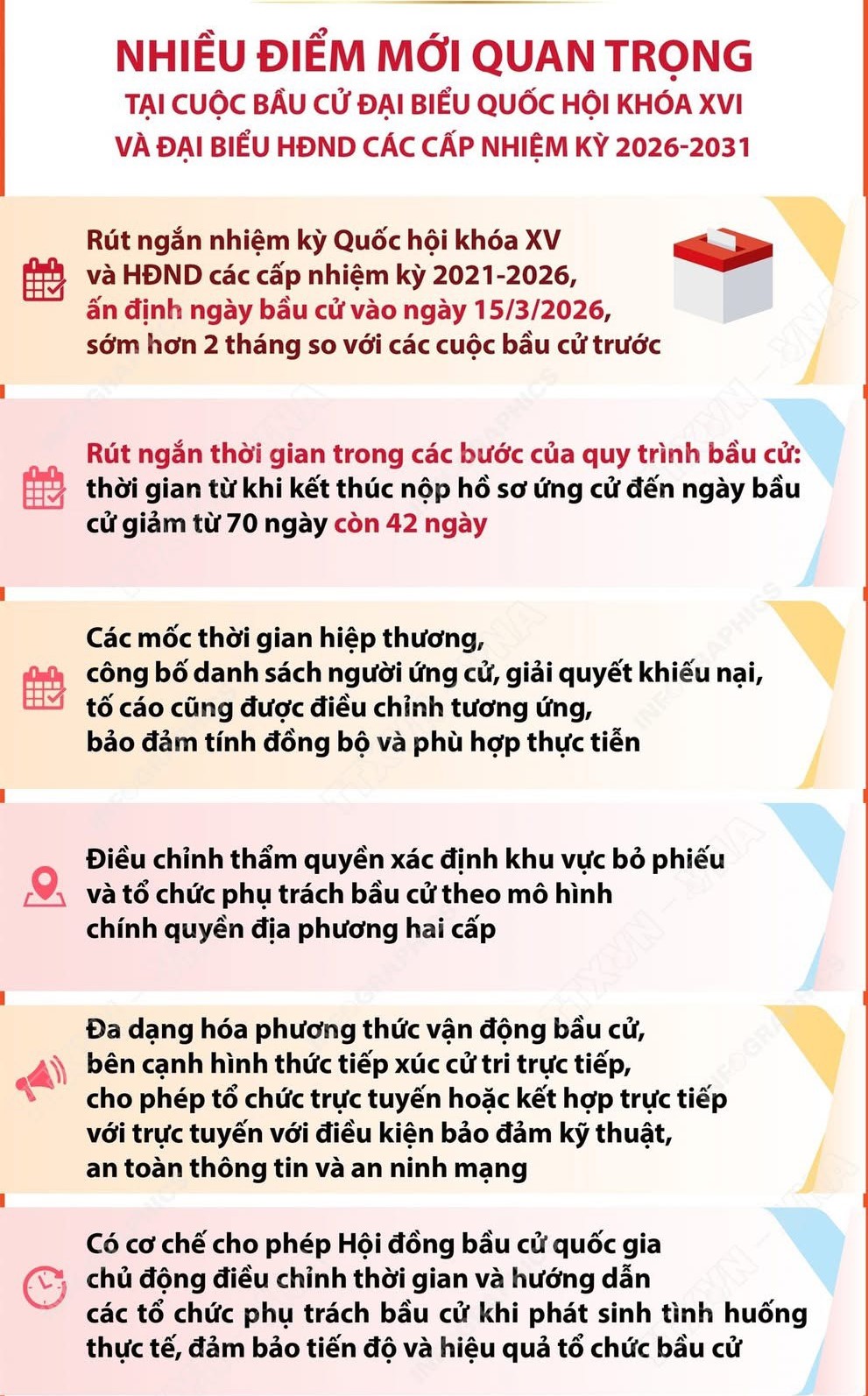 NHIỀU ĐIỂM MỚI QUAN TRỌNG
TẠI CUỘC BẦU CỬ ĐẠI BIỂU QUỐC HỘI KHÓA XVI VÀ ĐẠI BIỂU HĐND CÁC CẤP NHIỆM KỲ 2026-2031

Rút ngắn nhiệm kỳ Quốc hội khóa XV và HĐND các cấp nhiệm kỳ 2021-2026, ấn định ngày bầu cử vào ngày 15/3/2026, sớm hơn 2 tháng so với các cuộc bầu cử trước

Rút ngắn thời gian trong các bước của quy trình bầu cử: thời gian từ khi kết thúc nộp hồ sơ ứng cử đến ngày bầu cử giảm từ 70 ngày còn 42 ngày

Các mốc thời gian hiệp thương, công bố danh sách người ứng cử, giải quyết khiếu nại, tố cáo cũng được điều chỉnh tương ứng, bảo đảm tính đồng bộ và phù hợp thực tiễn

Điều chỉnh thẩm quyền xác định khu vực bỏ phiếu và tổ chức phụ trách bầu cử theo mô hình chính quyền địa phương hai cấp

Đa dạng hóa phương thức vận động bầu cử, bên cạnh hình thức tiếp xúc cử tri trực tiếp, cho phép tổ chức trực tuyến hoặc kết hợp trực tiếp với trực tuyến với điều kiện bảo đảm kỹ thuật, an toàn thông tin và an ninh mạng

Có cơ chế cho phép Hội đồng bầu cử quốc gia chủ động điều chỉnh thời gian và hướng dẫn các tổ chức phụ trách bầu cử khi phát sinh tình huống thực tế, đảm bảo tiến độ và hiệu quả tổ chức bầu cử